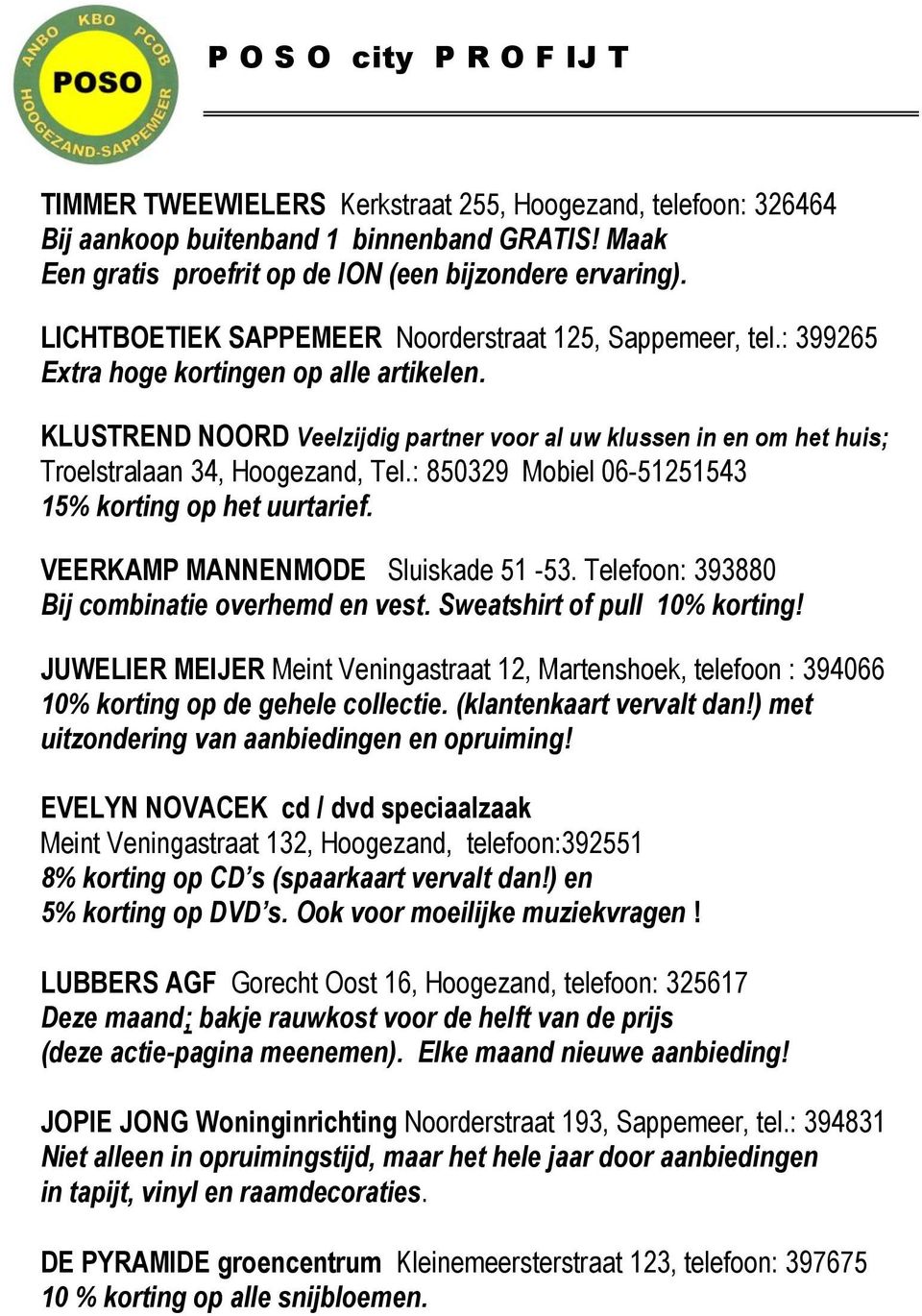 ANBO KBO PCOB
POSO
HOOGEZAND-SAPPEMEER

P O S O city P R O F IJ T

TIMMER TWEEWIELERS Kerkstraat 255, Hoogezand, telefoon: 326464
Bij aankoop buitenband 1 binnenband GRATIS! Maak
Een gratis proefrit op de ION (een bijzondere ervaring).

LICHTBOETIEK SAPPEMEER Noorderstraat 125, Sappemeer, tel.: 399265
Extra hoge kortingen op alle artikelen.

KLUSTREND NOORD Veelzijdig partner voor al uw klussen in en om het huis;
Troelstralaan 34, Hoogezand, Tel.: 850329 Mobiel 06-51251543
15% korting op het uurtarief.

VEERKAMP MANNENMODE Sluiskade 51 -53. Telefoon: 393880
Bij combinatie overhemd en vest. Sweatshirt of pull 10% korting!

JUWELIER MEIJER Meint Veningastraat 12, Martenshoek, telefoon : 394066
10% korting op de gehele collectie. (klantenkaart vervalt dan!) met uitzondering van aanbiedingen en opruiming!

EVELYN NOVACEK cd / dvd speciaalzaak
Meint Veningastraat 132, Hoogezand, telefoon:392551
8% korting op CD's (spaarkaart vervalt dan!) en
5% korting op DVD's. Ook voor moeilijke muziekvragen !

LUBBERS AGF Gorecht Oost 16, Hoogezand, telefoon: 325617
Deze maand; bakje rauwkost voor de helft van de prijs
(deze actie-pagina meenemen). Elke maand nieuwe aanbieding!

JOPIE JONG Woninginrichting Noorderstraat 193, Sappemeer, tel.: 394831
Niet alleen in opruimingstijd, maar het hele jaar door aanbiedingen
in tapijt, vinyl en raamdecoraties.

DE PYRAMIDE groencentrum Kleinemeersterstraat 123, telefoon: 397675
10 % korting op alle snijbloemen.